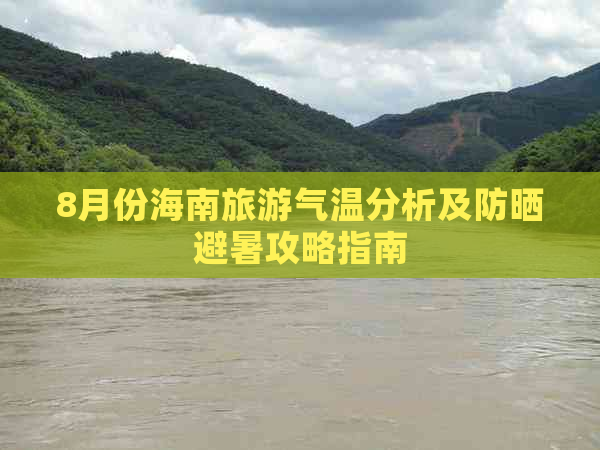 8月份海南旅游气温分析及防晒避暑攻略指南